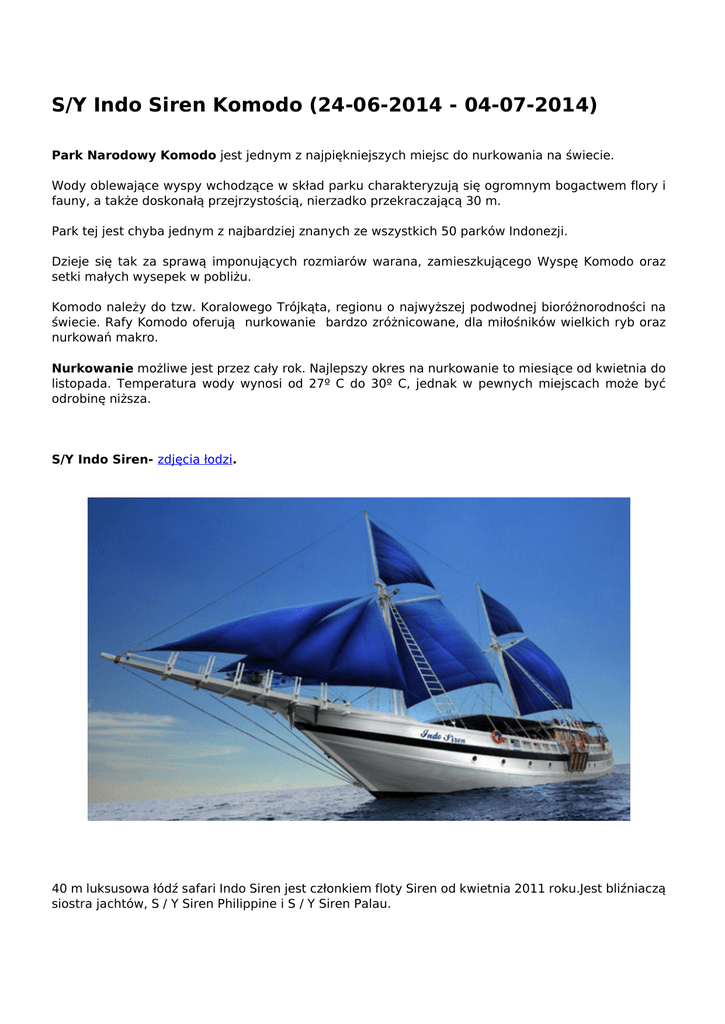 S/Y Indo Siren Komodo (24-06-2014 - 04-07-2014)

Park Narodowy Komodo jest jednym z najpiękniejszych miejsc do nurkowania na świecie.

Wody oblewające wyspy wchodzące w skład parku charakteryzują się ogromnym bogactwem flory i fauny, a także doskonałą przejrzystością, nierzadko przekraczającą 30 m.

Park tej jest chyba jednym z najbardziej znanych ze wszystkich 50 parków Indonezji.

Dzieje się tak za sprawą imponujących rozmiarów warana, zamieszkującego Wyspę Komodo oraz setki małych wysepek w pobliżu.

Komodo należy do tzw. Koralowego Trójkąta, regionu o najwyższej podwodnej bioróżnorodności na świecie. Rafy Komodo oferują nurkowanie bardzo zróżnicowane, dla miłośników wielkich ryb oraz nurkowań makro.

Nurkowanie możliwe jest przez cały rok. Najlepszy okres na nurkowanie to miesiące od kwietnia do listopada. Temperatura wody wynosi od 27º C do 30º C, jednak w pewnych miejscach może być odrobinę niższa.

S/Y Indo Siren- zdjęcia łodzi.

Indo Siren

40 m luksusowa łódź safari Indo Siren jest członkiem floty Siren od kwietnia 2011 roku.Jest bliźniaczą siostra jachtów, S / Y Siren Philippine i S / Y Siren Palau.